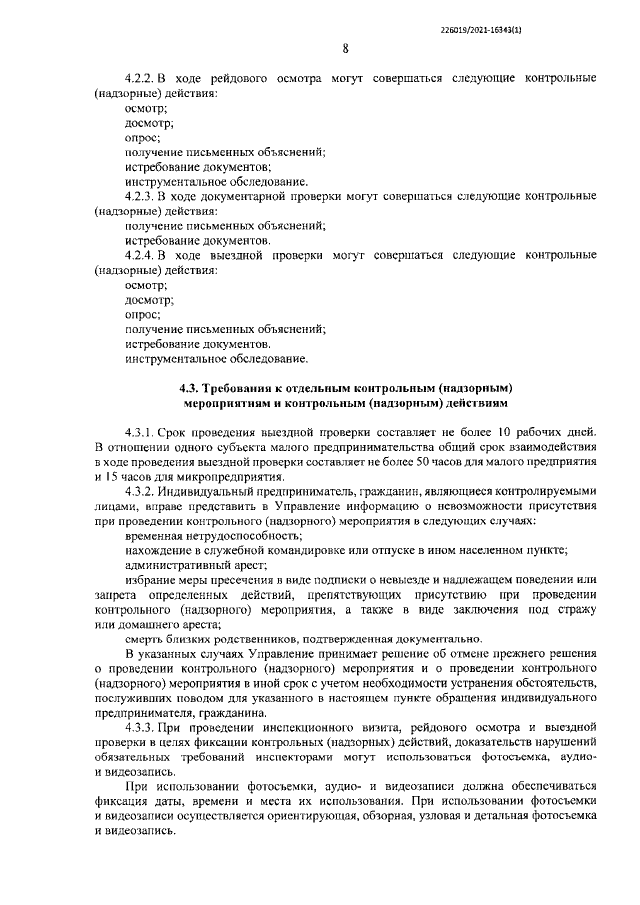 226019/2021-16343(1)

8

4.2.2. В ходе рейдового осмотра могут совершаться следующие контрольные (надзорные) действия:
осмотр;
досмотр;
опрос;
получение письменных объяснений;
истребование документов;
инструментальное обследование.

4.2.3. В ходе документарной проверки могут совершаться следующие контрольные (надзорные) действия:
получение письменных объяснений;
истребование документов.

4.2.4. В ходе выездной проверки могут совершаться следующие контрольные (надзорные) действия:
осмотр;
досмотр;
опрос;
получение письменных объяснений;
истребование документов.
инструментальное обследование.

4.3. Требования к отдельным контрольным (надзорным) мероприятиям и контрольным (надзорным) действиям

4.3.1. Срок проведения выездной проверки составляет не более 10 рабочих дней. В отношении одного субъекта малого предпринимательства общий срок взаимодействия в ходе проведения выездной проверки составляет не более 50 часов для малого предприятия и 15 часов для микропредприятия.

4.3.2. Индивидуальный предприниматель, гражданин, являющиеся контролируемыми лицами, вправе представить в Управление информацию о невозможности присутствия при проведении контрольного (надзорного) мероприятия в следующих случаях:
временная нетрудоспособность;
нахождение в служебной командировке или отпуске в ином населенном пункте;
административный арест;
избрание меры пресечения в виде подписки о невыезде и надлежащем поведении или запрета определенных действий, препятствующих присутствию при проведении контрольного (надзорного) мероприятия, а также в виде заключения под стражу или домашнего ареста;
смерть близких родственников, подтвержденная документально.

В указанных случаях Управление принимает решение об отмене прежнего решения о проведении контрольного (надзорного) мероприятия и о проведении контрольного (надзорного) мероприятия в иной срок с учетом необходимости устранения обстоятельств, послуживших поводом для указанного в настоящем пункте обращения индивидуального предпринимателя, гражданина.

4.3.3. При проведении инспекционного визита, рейдового осмотра и выездной проверки в целях фиксации контрольных (надзорных) действий, доказательств нарушений обязательных требований инспекторами могут использоваться фотосъемка, аудио- и видеозапись.

При использовании фотосъемки, аудио- и видеозаписи должна обеспечиваться фиксация даты, времени и места их использования. При использовании фотосъемки и видеозаписи осуществляется ориентирующая, обзорная, узловая и детальная фотосъемка и видеозапись.